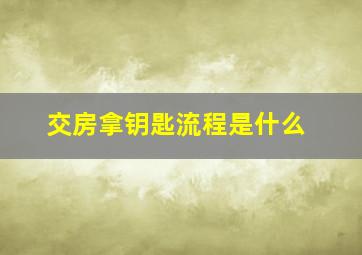 交房拿钥匙流程是什么